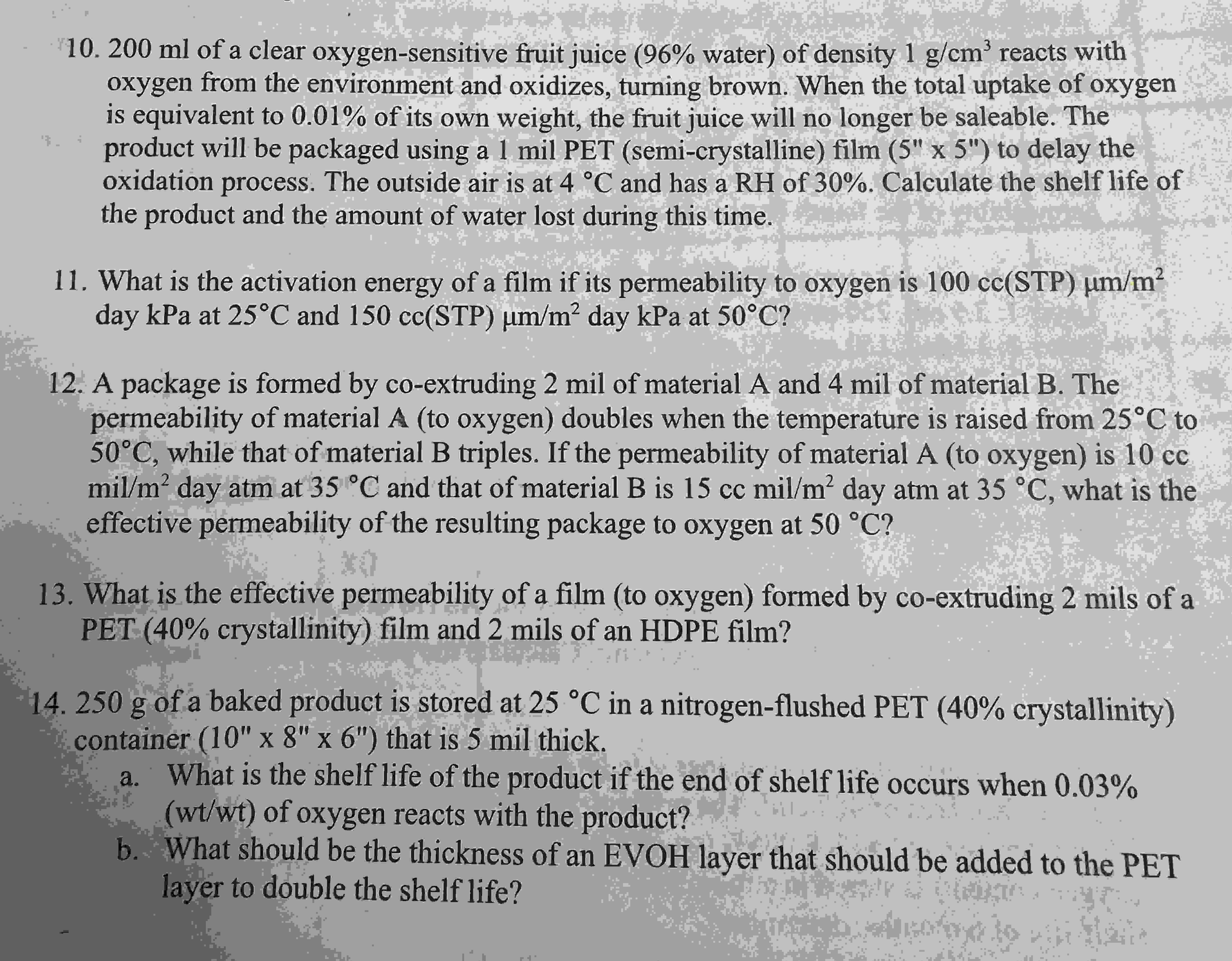 10. 200 ml of a clear oxygen-sensitive fruit juice (96% water) of density 1 g/cm$^3$ reacts with oxygen from the environment and oxidizes, turning brown. When the total uptake of oxygen is equivalent to 0.01% of its own weight, the fruit juice will no longer be saleable. The product will be packaged using a 1 mil PET (semi-crystalline) film (5" x 5") to delay the oxidation process. The outside air is at 4 °C and has a RH of 30%. Calculate the shelf life of the product and the amount of water lost during this time.

11. What is the activation energy of a film if its permeability to oxygen is 100 cc(STP) μm/m$^2$ day kPa at 25°C and 150 cc(STP) μm/m$^2$ day kPa at 50°C?

12. A package is formed by co-extruding 2 mil of material A and 4 mil of material B. The permeability of material A (to oxygen) doubles when the temperature is raised from 25°C to 50°C, while that of material B triples. If the permeability of material A (to oxygen) is 10 cc mil/m$^2$ day atm at 35 °C and that of material B is 15 cc mil/m$^2$ day atm at 35 °C, what is the effective permeability of the resulting package to oxygen at 50 °C?

13. What is the effective permeability of a film (to oxygen) formed by co-extruding 2 mils of a PET (40% crystallinity) film and 2 mils of an HDPE film?

14. 250 g of a baked product is stored at 25 °C in a nitrogen-flushed PET (40% crystallinity) container (10" x 8" x 6") that is 5 mil thick.
a. What is the shelf life of the product if the end of shelf life occurs when 0.03% (wt/wt) of oxygen reacts with the product?
b. What should be the thickness of an EVOH layer that should be added to the PET layer to double the shelf life?